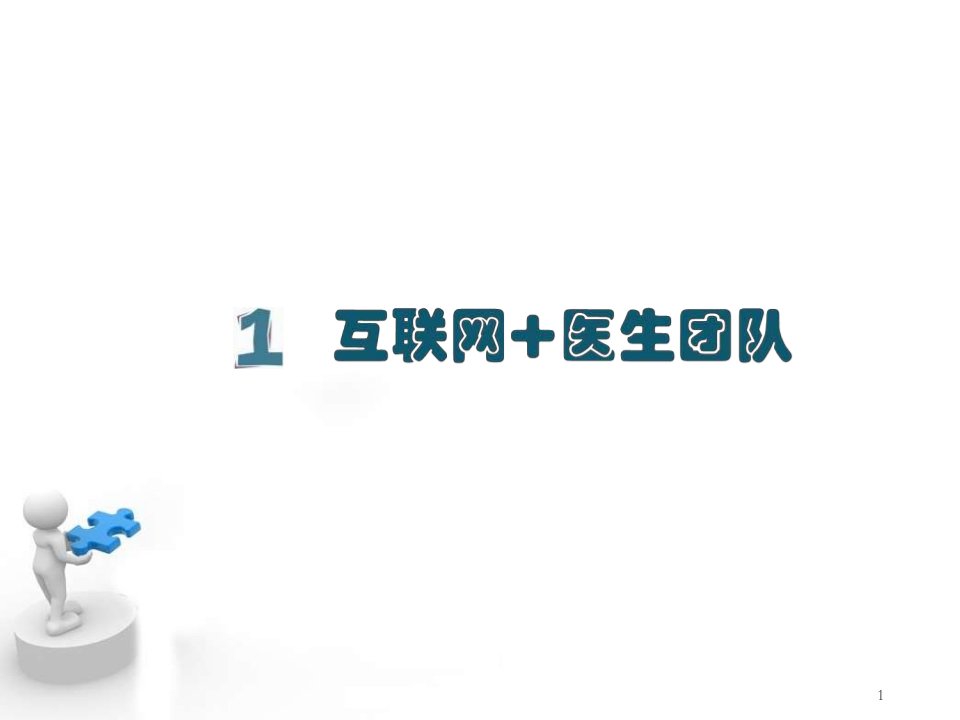 1 互联网+医生团队

1